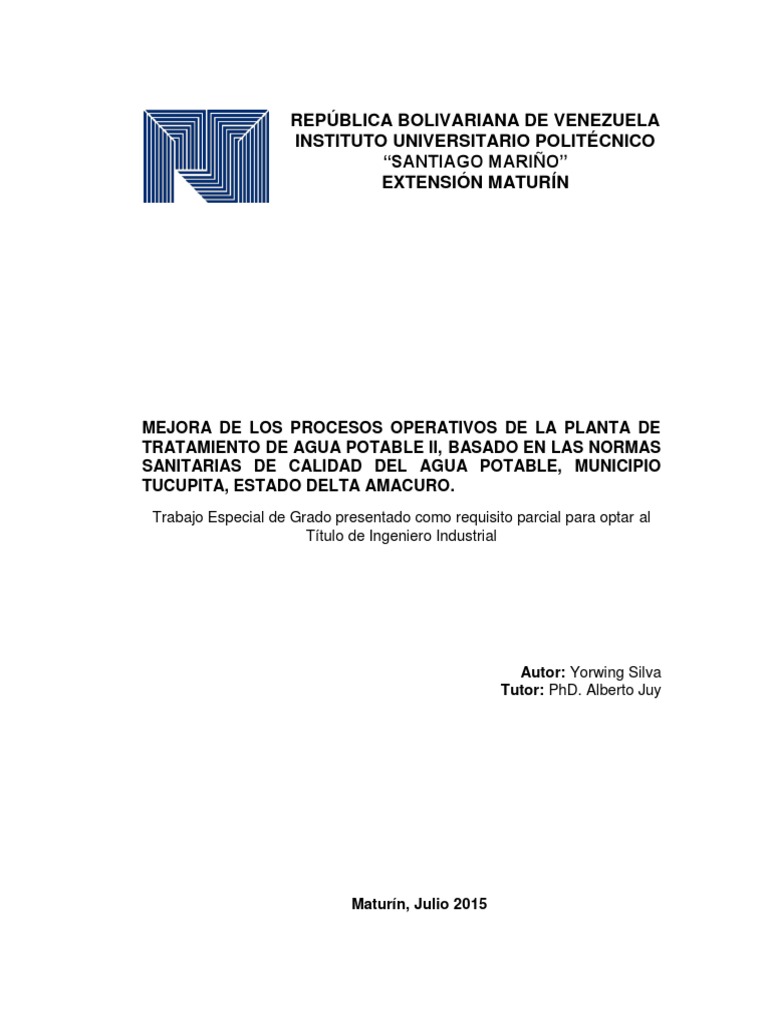 REPÚBLICA BOLIVARIANA DE VENEZUELA
INSTITUTO UNIVERSITARIO POLITÉCNICO
"SANTIAGO MARIÑO"
EXTENSIÓN MATURÍN

MEJORA DE LOS PROCESOS OPERATIVOS DE LA PLANTA DE TRATAMIENTO DE AGUA POTABLE II, BASADO EN LAS NORMAS SANITARIAS DE CALIDAD DEL AGUA POTABLE, MUNICIPIO TUCUPITA, ESTADO DELTA AMACURO.

Trabajo Especial de Grado presentado como requisito parcial para optar al Título de Ingeniero Industrial

Autor: Yorwing Silva
Tutor: PhD. Alberto Juy

Maturín, Julio 2015